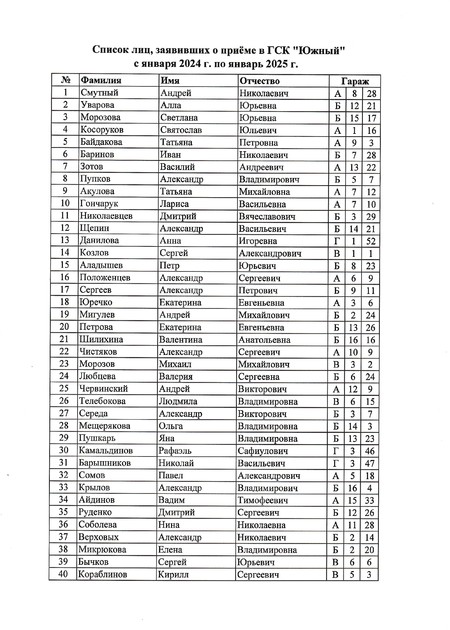 Список лиц, заявивших о приёме в ГСК "Южный"
с января 2024 г. по январь 2025 г.

| № | Фамилия | Имя | Отчество | Гараж | | |
|---|---|---|---|---|---|---|
| 1 | Смутный | Андрей | Николаевич | А | 8 | 28 |
| 2 | Уварова | Алла | Юрьевна | Б | 12 | 21 |
| 3 | Морозова | Светлана | Юрьевна | Б | 15 | 17 |
| 4 | Косоруков | Святослав | Юльевич | А | 1 | 16 |
| 5 | Байдакова | Татьяна | Петровна | А | 9 | 3 |
| 6 | Баринов | Иван | Николаевич | Б | 7 | 28 |
| 7 | Зотов | Василий | Андреевич | А | 13 | 22 |
| 8 | Пупков | Александр | Владимирович | Б | 5 | 7 |
| 9 | Акулова | Татьяна | Михайловна | А | 7 | 12 |
| 10 | Гончарук | Лариса | Васильевна | А | 7 | 10 |
| 11 | Николаевцев | Дмитрий | Вячеславович | Б | 3 | 29 |
| 12 | Щепин | Александр | Васильевич | Б | 14 | 21 |
| 13 | Данилова | Анна | Игоревна | Г | 1 | 52 |
| 14 | Козлов | Сергей | Александрович | В | 1 | 1 |
| 15 | Аладышев | Петр | Юрьевич | Б | 8 | 23 |
| 16 | Положенцев | Александр | Сергеевич | А | 6 | 9 |
| 17 | Сергеев | Александр | Петрович | Б | 9 | 11 |
| 18 | Юречко | Екатерина | Евгеньевна | А | 3 | 6 |
| 19 | Мигулев | Андрей | Михайлович | Б | 2 | 24 |
| 20 | Петрова | Екатерина | Евгеньевна | Б | 13 | 26 |
| 21 | Шилихина | Валентина | Анатольевна | Б | 16 | 16 |
| 22 | Чистяков | Александр | Сергеевич | А | 10 | 9 |
| 23 | Морозов | Михаил | Михайлович | В | 3 | 2 |
| 24 | Любцева | Валерия | Сергеевна | Б | 6 | 24 |
| 25 | Червинский | Андрей | Викторович | А | 12 | 9 |
| 26 | Телебокова | Людмила | Владимировна | В | 6 | 15 |
| 27 | Середа | Александр | Викторович | Б | 3 | 7 |
| 28 | Мещерякова | Ольга | Владимировна | Б | 14 | 3 |
| 29 | Пушкарь | Яна | Владимировна | Б | 13 | 23 |
| 30 | Камальдинов | Рафаэль | Сафиулович | Г | 3 | 46 |
| 31 | Барышников | Николай | Васильевич | Г | 3 | 47 |
| 32 | Сомов | Павел | Александрович | А | 5 | 18 |
| 33 | Крылов | Александр | Владимирович | Б | 16 | 4 |
| 34 | Айдинов | Вадим | Тимофеевич | А | 15 | 33 |
| 35 | Руденко | Дмитрий | Сергеевич | Б | 12 | 26 |
| 36 | Соболева | Нина | Николаевна | А | 11 | 28 |
| 37 | Верховых | Александр | Николаевич | Б | 2 | 14 |
| 38 | Микрюкова | Елена | Владимировна | Б | 2 | 20 |
| 39 | Бычков | Сергей | Юрьевич | В | 6 | 6 |
| 40 | Кораблинов | Кирилл | Сергеевич | В | 5 | 3 |